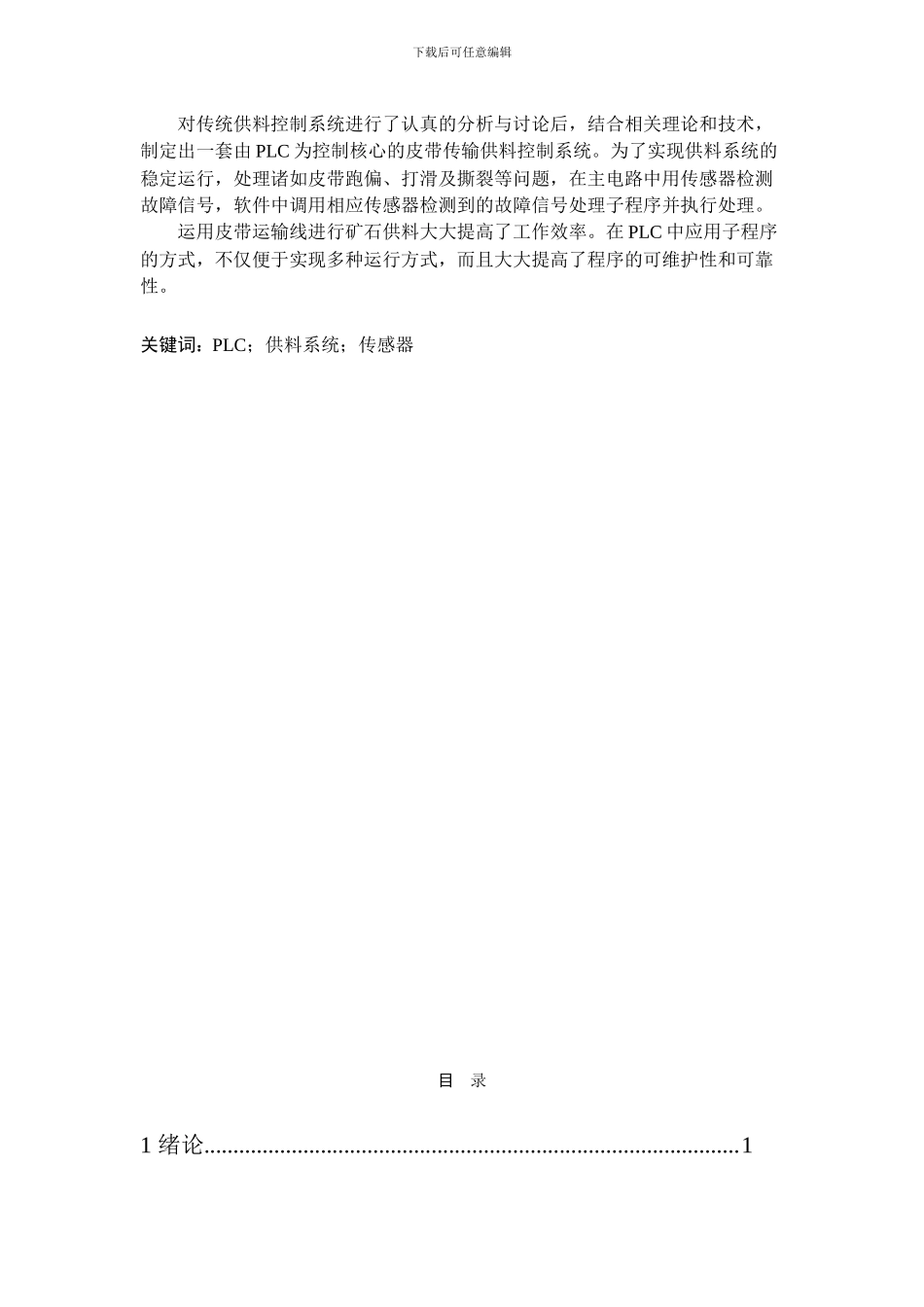 下载后可任意编辑

对传统供料控制系统进行了认真的分析与讨论后，结合相关理论和技术，制定出一套由 PLC 为控制核心的皮带传输供料控制系统。为了实现供料系统的稳定运行，处理诸如皮带跑偏、打滑及撕裂等问题，在主电路中用传感器检测故障信号，软件中调用相应传感器检测到的故障信号处理子程序并执行处理。

运用皮带运输线进行矿石供料大大提高了工作效率。在 PLC 中应用子程序的方式，不仅便于实现多种运行方式，而且大大提高了程序的可维护性和可靠性。

关键词：PLC；供料系统；传感器

目 录

1 绪论..........................................................................................1